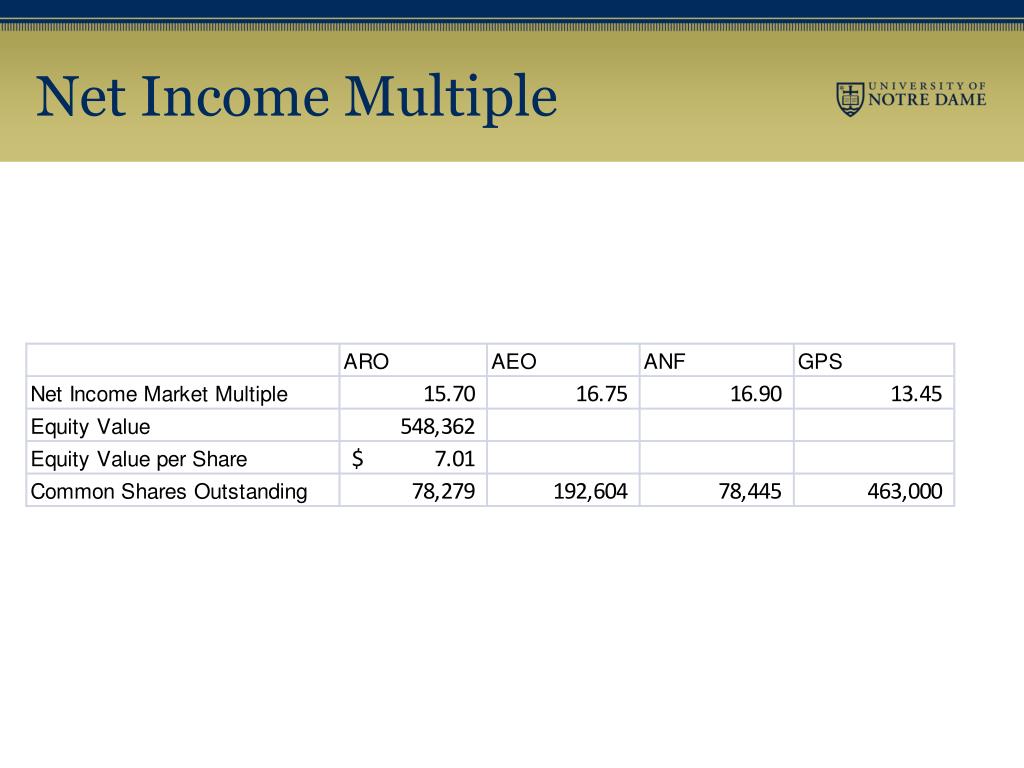 Net Income Multiple

UNIVERSITY OF NOTRE DAME

| | ARO | AEO | ANF | GPS |
|---|---|---|---|---|
| Net Income Market Multiple | 15.70 | 16.75 | 16.90 | 13.45 |
| Equity Value | 548,362 | | | |
| Equity Value per Share | $ 7.01 | | | |
| Common Shares Outstanding | 78,279 | 192,604 | 78,445 | 463,000 |